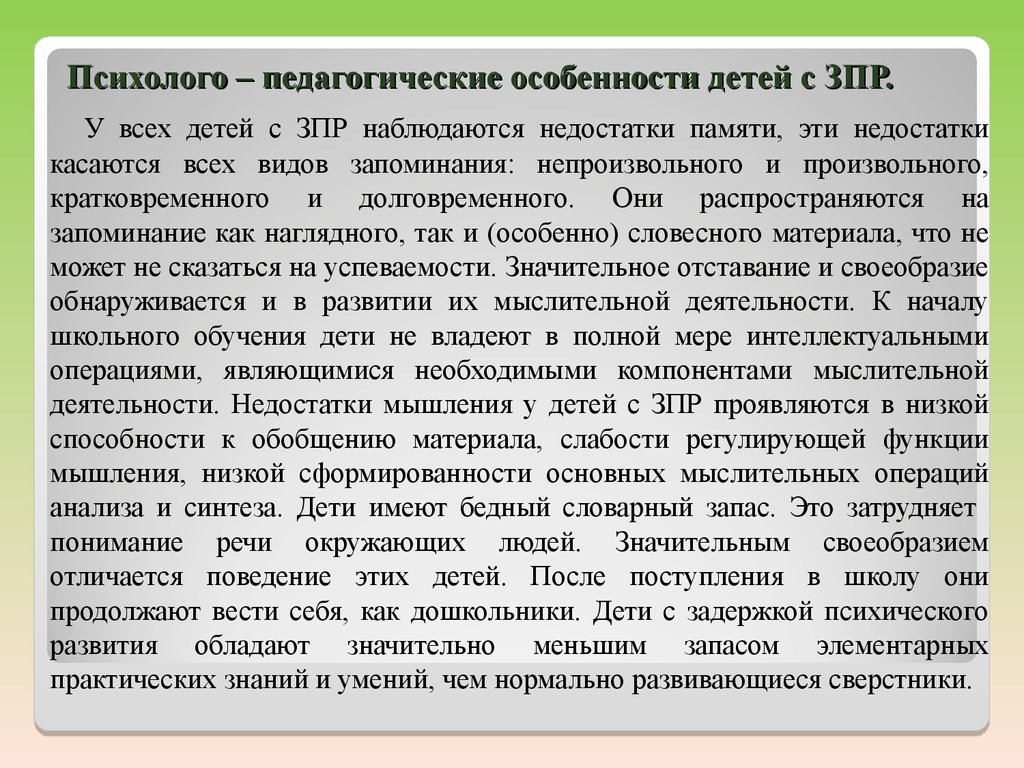 Психолого – педагогические особенности детей с ЗПР.

У всех детей с ЗПР наблюдаются недостатки памяти, эти недостатки касаются всех видов запоминания: непроизвольного и произвольного, кратковременного и долговременного. Они распространяются на запоминание как наглядного, так и (особенно) словесного материала, что не может не сказаться на успеваемости. Значительное отставание и своеобразие обнаруживается и в развитии их мыслительной деятельности. К началу школьного обучения дети не владеют в полной мере интеллектуальными операциями, являющимися необходимыми компонентами мыслительной деятельности. Недостатки мышления у детей с ЗПР проявляются в низкой способности к обобщению материала, слабости регулирующей функции мышления, низкой сформированности основных мыслительных операций анализа и синтеза. Дети имеют бедный словарный запас. Это затрудняет понимание речи окружающих людей. Значительным своеобразием отличается поведение этих детей. После поступления в школу они продолжают вести себя, как дошкольники. Дети с задержкой психического развития обладают значительно меньшим запасом элементарных практических знаний и умений, чем нормально развивающиеся сверстники.